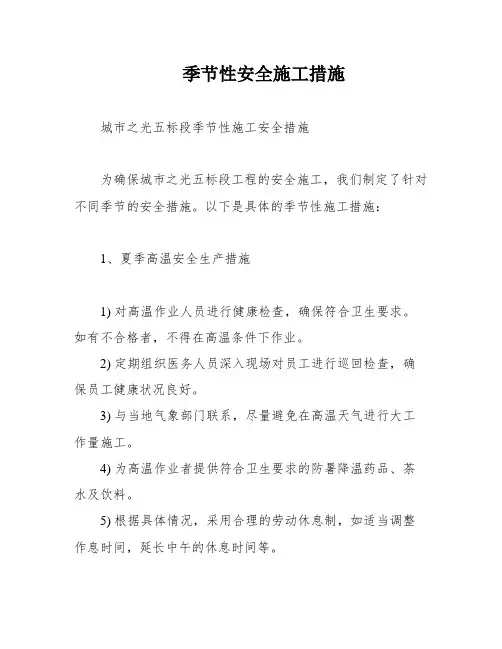 季节性安全施工措施

城市之光五标段季节性施工安全措施

为确保城市之光五标段工程的安全施工，我们制定了针对不同季节的安全措施。以下是具体的季节性施工措施：

1、夏季高温安全生产措施

1) 对高温作业人员进行健康检查，确保符合卫生要求。如有不合格者，不得在高温条件下作业。

2) 定期组织医务人员深入现场对员工进行巡回检查，确保员工健康状况良好。

3) 与当地气象部门联系，尽量避免在高温天气进行大工作量施工。

4) 为高温作业者提供符合卫生要求的防暑降温药品、茶水及饮料。

5) 根据具体情况，采用合理的劳动休息制，如适当调整作息时间，延长中午的休息时间等。